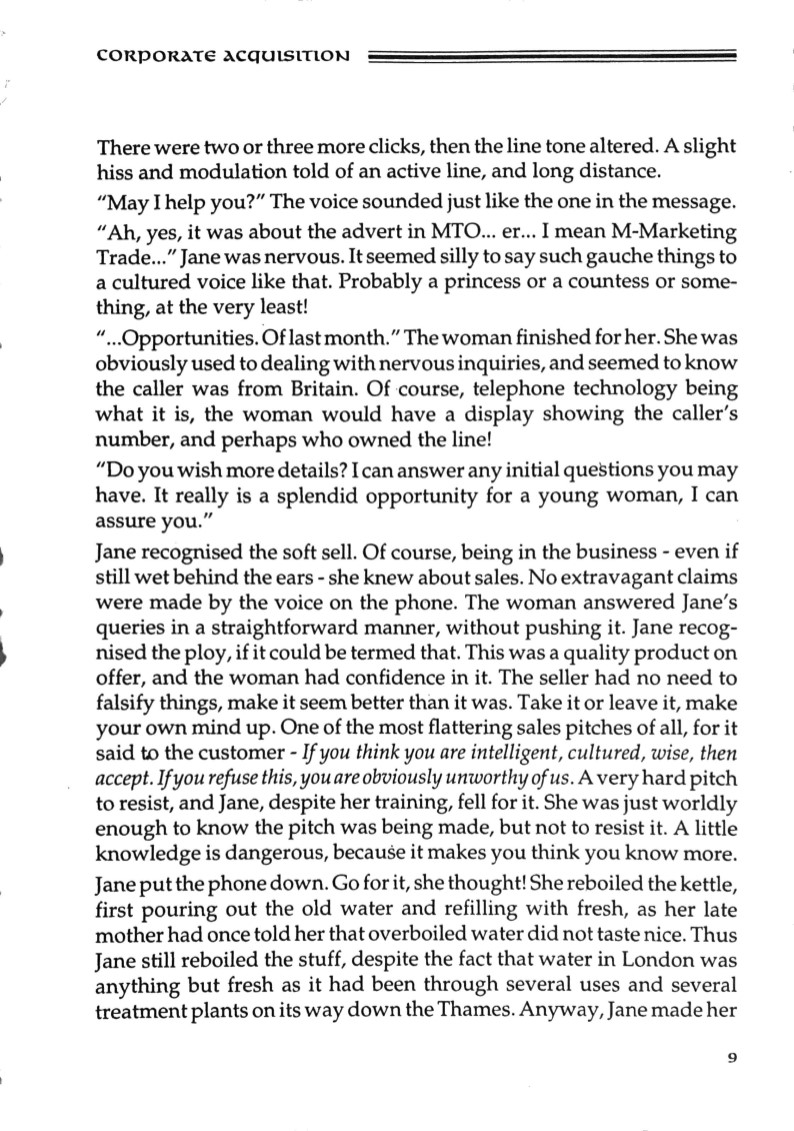 CORPORATE ACQUISITION

There were two or three more clicks, then the line tone altered. A slight hiss and modulation told of an active line, and long distance.

"May I help you?" The voice sounded just like the one in the message.

"Ah, yes, it was about the advert in MTO... er... I mean M-Marketing Trade..." Jane was nervous. It seemed silly to say such gauche things to a cultured voice like that. Probably a princess or a countess or something, at the very least!

"...Opportunities. Of last month." The woman finished for her. She was obviously used to dealing with nervous inquiries, and seemed to know the caller was from Britain. Of course, telephone technology being what it is, the woman would have a display showing the caller's number, and perhaps who owned the line!

"Do you wish more details? I can answer any initial questions you may have. It really is a splendid opportunity for a young woman, I can assure you."

Jane recognised the soft sell. Of course, being in the business - even if still wet behind the ears - she knew about sales. No extravagant claims were made by the voice on the phone. The woman answered Jane's queries in a straightforward manner, without pushing it. Jane recognised the ploy, if it could be termed that. This was a quality product on offer, and the woman had confidence in it. The seller had no need to falsify things, make it seem better than it was. Take it or leave it, make your own mind up. One of the most flattering sales pitches of all, for it said to the customer - If you think you are intelligent, cultured, wise, then accept. If you refuse this, you are obviously unworthy of us. A very hard pitch to resist, and Jane, despite her training, fell for it. She was just worldly enough to know the pitch was being made, but not to resist it. A little knowledge is dangerous, because it makes you think you know more.

Jane put the phone down. Go for it, she thought! She reboiled the kettle, first pouring out the old water and refilling with fresh, as her late mother had once told her that overboiled water did not taste nice. Thus Jane still reboiled the stuff, despite the fact that water in London was anything but fresh as it had been through several uses and several treatment plants on its way down the Thames. Anyway, Jane made her

9